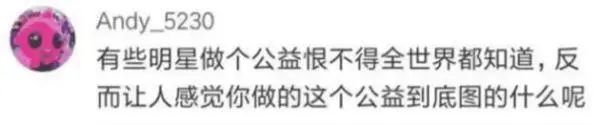 Andy_5230
有些明星做个公益恨不得全世界都知道，反而让人感觉你做的这个公益到底图的什么呢